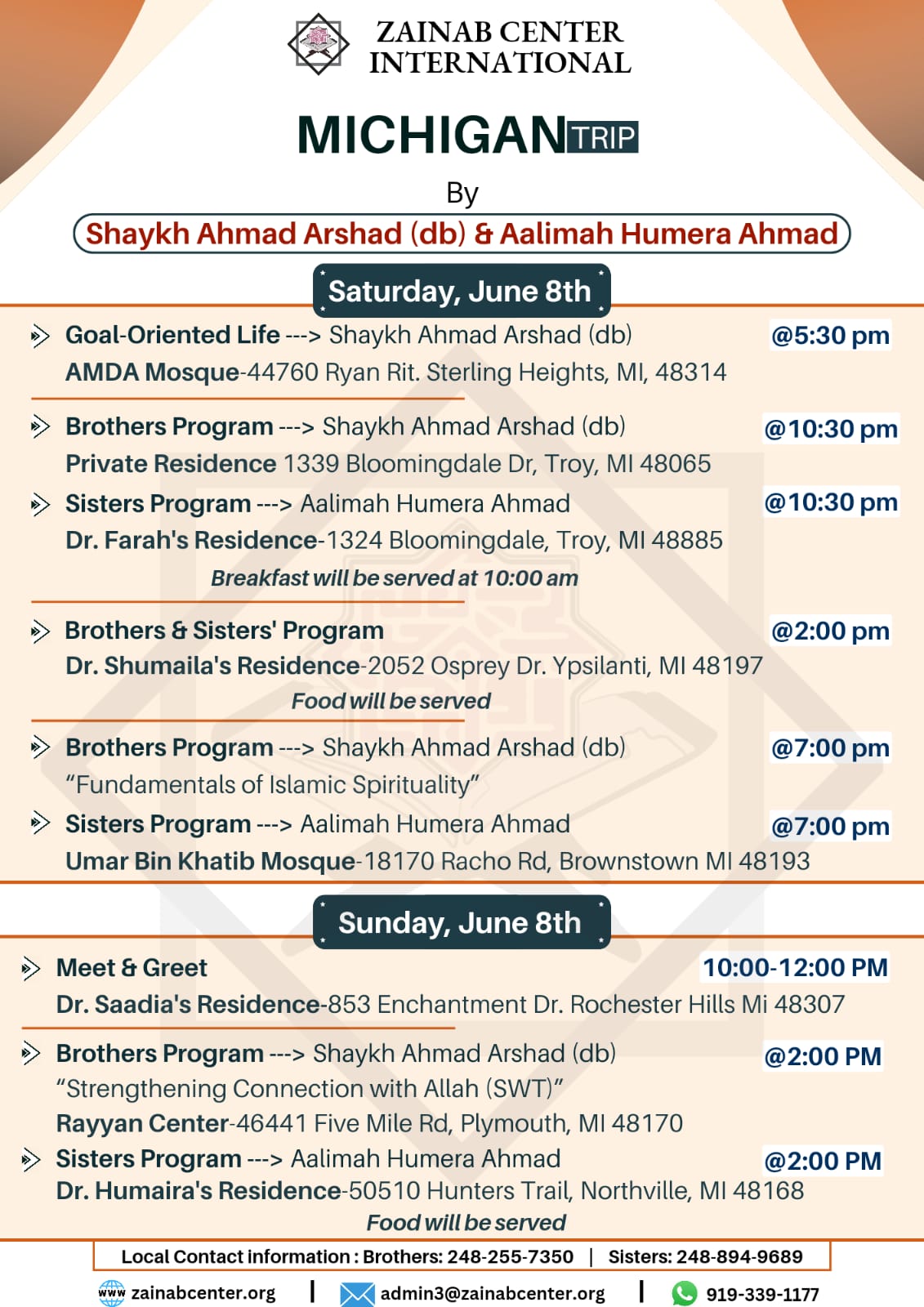 ZAINAB CENTER INTERNATIONAL

MICHIGAN TRIP

By

Shaykh Ahmad Arshad (db) & Aalimah Humera Ahmad

Saturday, June 8th

Goal-Oriented Life ---> Shaykh Ahmad Arshad (db) @5:30 pm
AMDA Mosque-44760 Ryan Rit. Sterling Heights, MI, 48314

Brothers Program ---> Shaykh Ahmad Arshad (db) @10:30 pm
Private Residence 1339 Bloomingdale Dr, Troy, MI 48065

Sisters Program ---> Aalimah Humera Ahmad @10:30 pm
Dr. Farah's Residence-1324 Bloomingdale, Troy, MI 48885
Breakfast will be served at 10:00 am

Brothers & Sisters' Program @2:00 pm
Dr. Shumaila's Residence-2052 Osprey Dr. Ypsilanti, MI 48197
Food will be served

Brothers Program ---> Shaykh Ahmad Arshad (db) @7:00 pm
"Fundamentals of Islamic Spirituality"

Sisters Program ---> Aalimah Humera Ahmad @7:00 pm
Umar Bin Khatib Mosque-18170 Racho Rd, Brownstown MI 48193

Sunday, June 8th

Meet & Greet 10:00-12:00 PM
Dr. Saadia's Residence-853 Enchantment Dr. Rochester Hills Mi 48307

Brothers Program ---> Shaykh Ahmad Arshad (db) @2:00 PM
"Strengthening Connection with Allah (SWT)"
Rayyan Center-46441 Five Mile Rd, Plymouth, MI 48170

Sisters Program ---> Aalimah Humera Ahmad @2:00 PM
Dr. Humaira's Residence-50510 Hunters Trail, Northville, MI 48168
Food will be served

Local Contact information : Brothers: 248-255-7350 | Sisters: 248-894-9689

www zainabcenter.org | admin3@zainabcenter.org | 919-339-1177